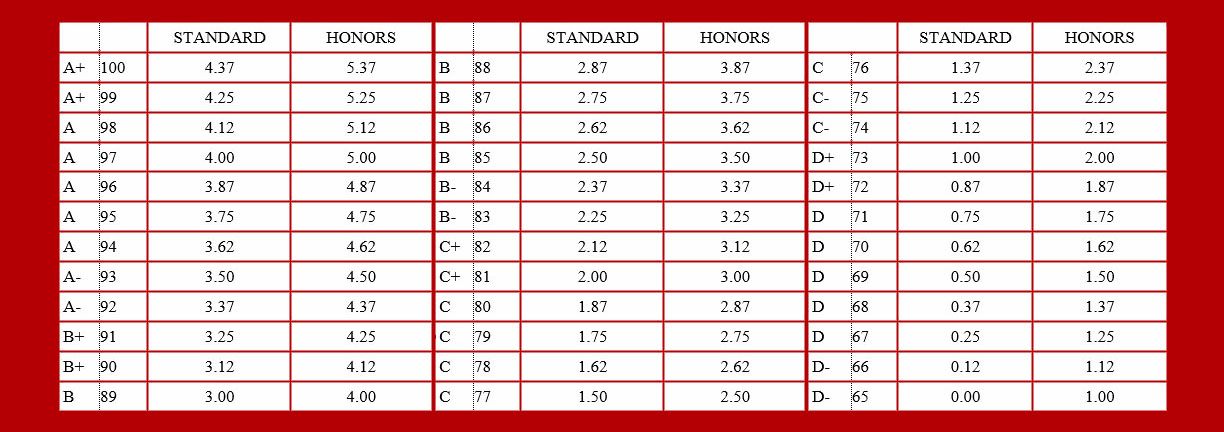 | | | STANDARD | HONORS |
|---|---|---|---|
| A+ | 100 | 4.37 | 5.37 |
| A+ | 99 | 4.25 | 5.25 |
| A | 98 | 4.12 | 5.12 |
| A | 97 | 4.00 | 5.00 |
| A | 96 | 3.87 | 4.87 |
| A | 95 | 3.75 | 4.75 |
| A | 94 | 3.62 | 4.62 |
| A- | 93 | 3.50 | 4.50 |
| A- | 92 | 3.37 | 4.37 |
| B+ | 91 | 3.25 | 4.25 |
| B+ | 90 | 3.12 | 4.12 |
| B | 89 | 3.00 | 4.00 |

| | | STANDARD | HONORS |
|---|---|---|---|
| B | 88 | 2.87 | 3.87 |
| B | 87 | 2.75 | 3.75 |
| B | 86 | 2.62 | 3.62 |
| B | 85 | 2.50 | 3.50 |
| B- | 84 | 2.37 | 3.37 |
| B- | 83 | 2.25 | 3.25 |
| C+ | 82 | 2.12 | 3.12 |
| C+ | 81 | 2.00 | 3.00 |
| C | 80 | 1.87 | 2.87 |
| C | 79 | 1.75 | 2.75 |
| C | 78 | 1.62 | 2.62 |
| C | 77 | 1.50 | 2.50 |

| | | STANDARD | HONORS |
|---|---|---|---|
| C | 76 | 1.37 | 2.37 |
| C- | 75 | 1.25 | 2.25 |
| C- | 74 | 1.12 | 2.12 |
| D+ | 73 | 1.00 | 2.00 |
| D+ | 72 | 0.87 | 1.87 |
| D | 71 | 0.75 | 1.75 |
| D | 70 | 0.62 | 1.62 |
| D | 69 | 0.50 | 1.50 |
| D | 68 | 0.37 | 1.37 |
| D | 67 | 0.25 | 1.25 |
| D- | 66 | 0.12 | 1.12 |
| D- | 65 | 0.00 | 1.00 |